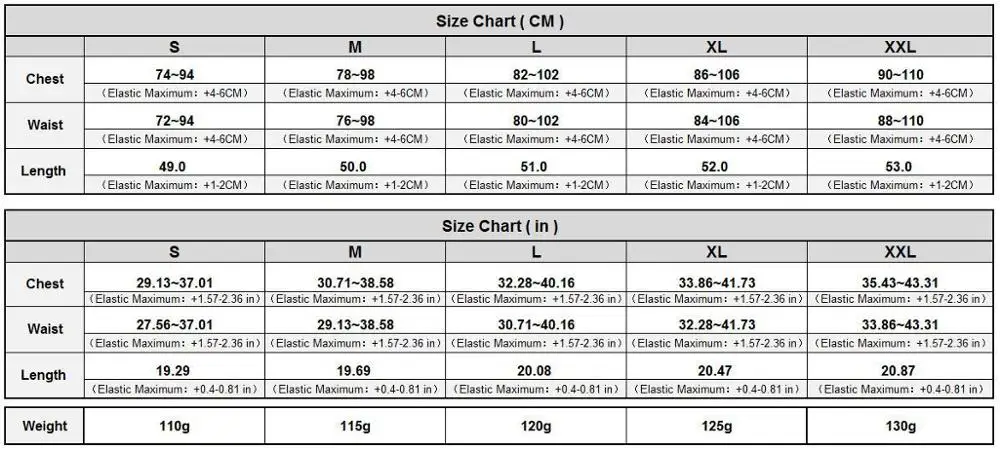 Size Chart ( CM )

| | S | M | L | XL | XXL |
|---|---|---|---|---|---|
| Chest | 74~94 （Elastic Maximum：+4-6CM） | 78~98 （Elastic Maximum：+4-6CM） | 82~102 （Elastic Maximum：+4-6CM） | 86~106 （Elastic Maximum：+4-6CM） | 90~110 （Elastic Maximum：+4-6CM） |
| Waist | 72~94 （Elastic Maximum：+4-6CM） | 76~98 （Elastic Maximum：+4-6CM） | 80~102 （Elastic Maximum：+4-6CM） | 84~106 （Elastic Maximum：+4-6CM） | 88~110 （Elastic Maximum：+4-6CM） |
| Length | 49.0 （Elastic Maximum：+1-2CM） | 50.0 （Elastic Maximum：+1-2CM） | 51.0 （Elastic Maximum：+1-2CM） | 52.0 （Elastic Maximum：+1-2CM） | 53.0 （Elastic Maximum：+1-2CM） |

Size Chart ( in )

| | S | M | L | XL | XXL |
|---|---|---|---|---|---|
| Chest | 29.13~37.01 （Elastic Maximum：+1.57-2.36 in） | 30.71~38.58 （Elastic Maximum：+1.57-2.36 in） | 32.28~40.16 （Elastic Maximum：+1.57-2.36 in） | 33.86~41.73 （Elastic Maximum：+1.57-2.36 in） | 35.43~43.31 （Elastic Maximum：+1.57-2.36 in） |
| Waist | 27.56~37.01 （Elastic Maximum：+1.57-2.36 in） | 29.13~38.58 （Elastic Maximum：+1.57-2.36 in） | 30.71~40.16 （Elastic Maximum：+1.57-2.36 in） | 32.28~41.73 （Elastic Maximum：+1.57-2.36 in） | 33.86~43.31 （Elastic Maximum：+1.57-2.36 in） |
| Length | 19.29 （Elastic Maximum：+0.4-0.81 in） | 19.69 （Elastic Maximum：+0.4-0.81 in） | 20.08 （Elastic Maximum：+0.4-0.81 in） | 20.47 （Elastic Maximum：+0.4-0.81 in） | 20.87 （Elastic Maximum：+0.4-0.81 in） |

| Weight | 110g | 115g | 120g | 125g | 130g |
|---|---|---|---|---|---|